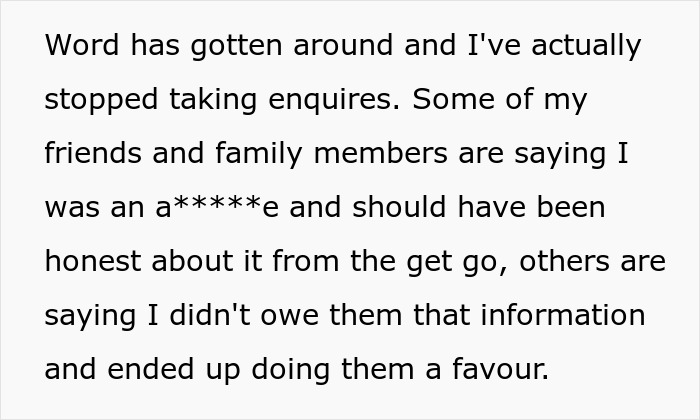 Word has gotten around and I've actually stopped taking enquires. Some of my friends and family members are saying I was an a*****e and should have been honest about it from the get go, others are saying I didn't owe them that information and ended up doing them a favour.